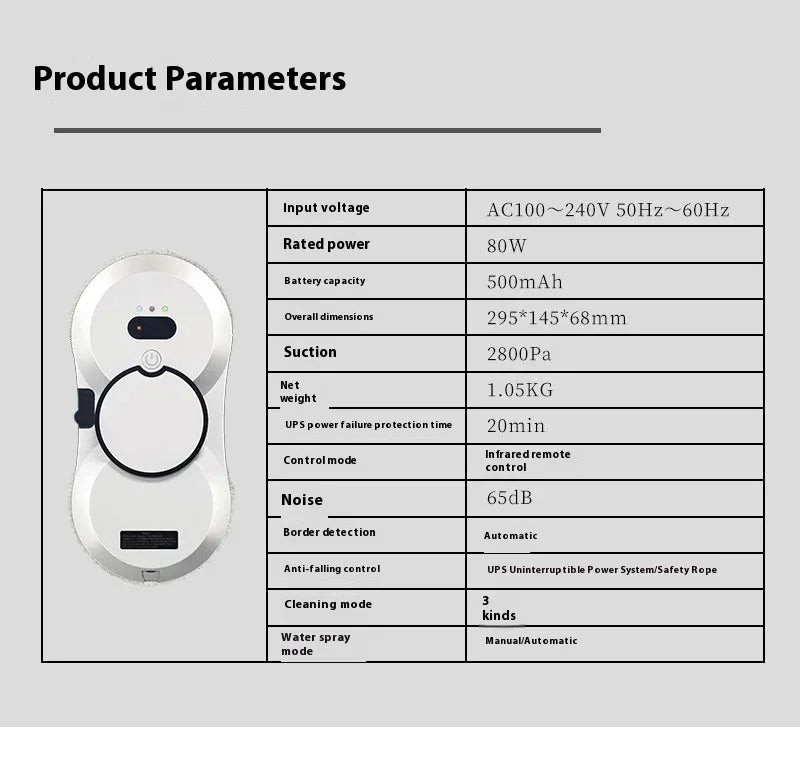 Product Parameters

| Input voltage | AC100～240V 50Hz～60Hz |
|---|---|
| Rated power | 80W |
| Battery capacity | 500mAh |
| Overall dimensions | 295*145*68mm |
| Suction | 2800Pa |
| Net weight | 1.05KG |
| UPS power failure protection time | 20min |
| Control mode | Infrared remote control |
| Noise | 65dB |
| Border detection | Automatic |
| Anti-falling control | UPS Uninterruptible Power System/Safety Rope |
| Cleaning mode | 3 kinds |
| Water spray mode | Manual/Automatic |